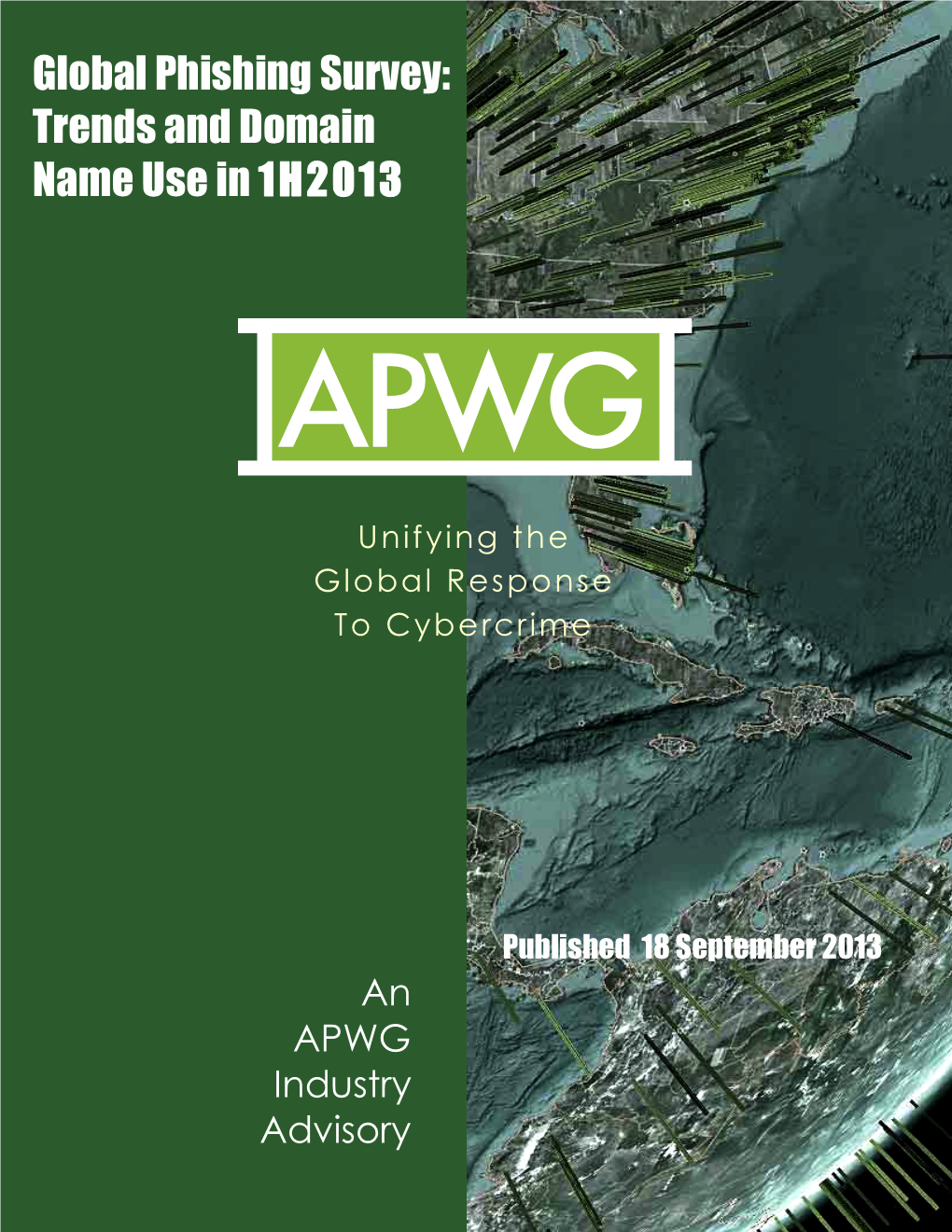 Global Phishing Survey: Trends and Domain Name Use in 1H2013

APWG

Unifying the Global Response To Cybercrime

Published 18 September 2013

An APWG Industry Advisory